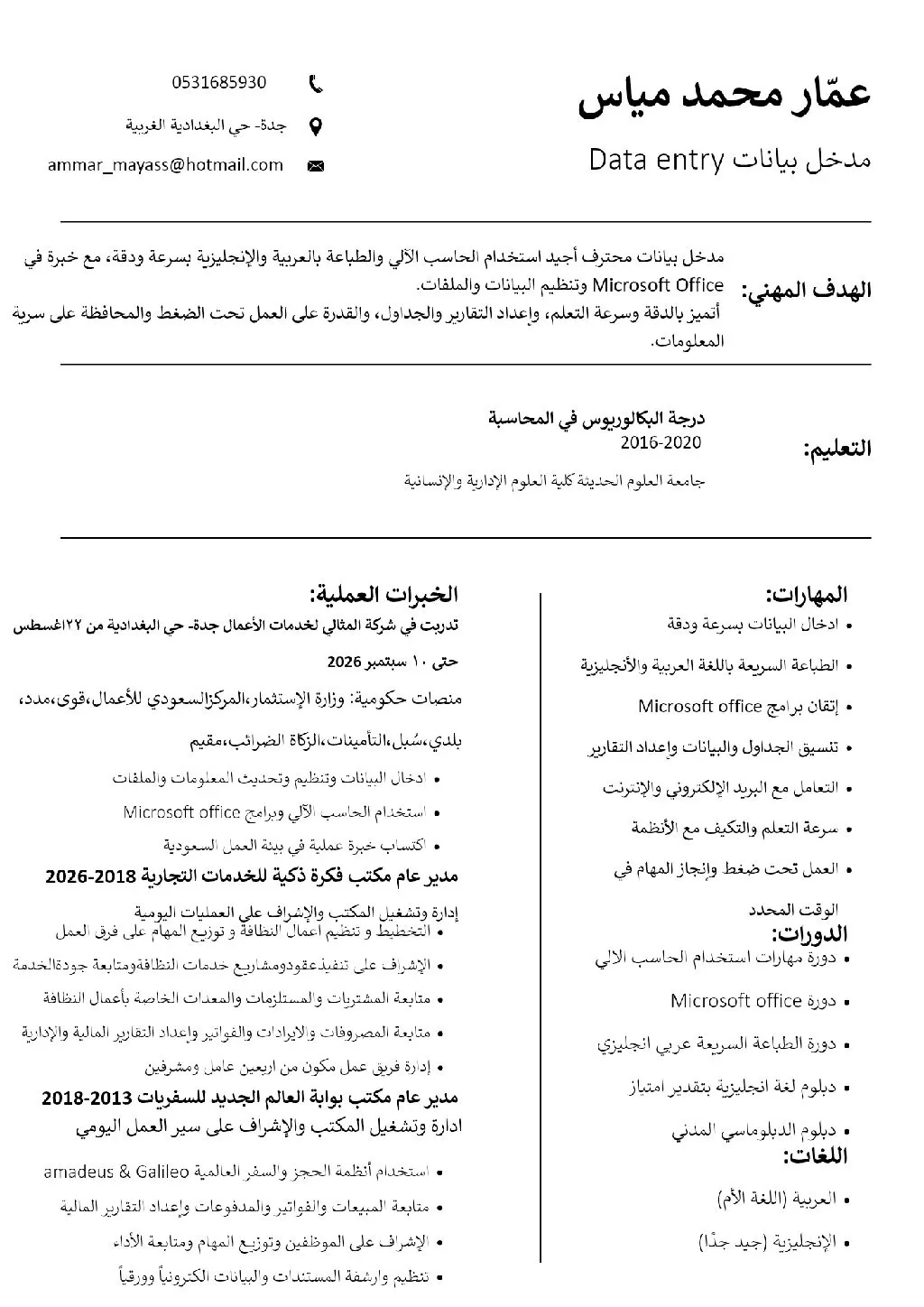 عمّار محمد مياس

مدخل بيانات Data entry

0531685930

جدة- حي البغدادية الغربية

ammar_mayass@hotmail.com

الهدف المهني:

مدخل بيانات محترف أجيد استخدام الحاسب الآلي والطباعة بالعربية والإنجليزية بسرعة ودقة، مع خبرة في Microsoft Office وتنظيم البيانات والملفات.

أتميز بالدقة وسرعة التعلم، وإعداد التقارير والجداول، والقدرة على العمل تحت الضغط والمحافظة على سرية المعلومات.

التعليم:

درجة البكالوريوس في المحاسبة
2016-2020
جامعة العلوم الحديثة كلية العلوم الإدارية والإنسانية

المهارات:
• ادخال البيانات بسرعة ودقة
• الطباعة السريعة باللغة العربية والأنجليزية
• إتقان برامج Microsoft office
• تنسيق الجداول والبيانات وإعداد التقارير
• التعامل مع البريد الإلكتروني والإنترنت
• سرعة التعلم والتكيف مع الأنظمة
• العمل تحت ضغط وإنجاز المهام في الوقت المحدد

الدورات:
• دورة مهارات استخدام الحاسب الالي
• دورة Microsoft office
• دورة الطباعة السريعة عربي انجليزي
• دبلوم لغة انجليزية بتقدير امتياز
• دبلوم الدبلوماسي المدني

اللغات:
• العربية (اللغة الأم)
• الإنجليزية (جيد جدًا)

الخبرات العملية:

تدربت في شركة المثالي لخدمات الأعمال جدة- حي البغدادية من ٢٢اغسطس حتى ١٠ سبتمبر 2026

منصات حكومية: وزارة الإستثمار،المركزالسعودي للأعمال،قوى،مدد، بلدي،سُبل،التأمينات،الزكاة الضرائب،مقيم
• ادخال البيانات وتنظيم وتحديث المعلومات والملفات
• استخدام الحاسب الآلي وبرامج Microsoft office
• اكتساب خبرة عملية في بيئة العمل السعودية

مدير عام مكتب فكرة ذكية للخدمات التجارية 2018-2026
إدارة وتشغيل المكتب والإشراف على العمليات اليومية
• التخطيط و تنظيم اعمال النظافة و توزيع المهام على فرق العمل
• الإشراف على تنفيذعقودومشاريع خدمات النظافةومتابعة جودةالخدمة
• متابعة المشتريات والمستلزمات والمعدات الخاصة بأعمال النظافة
• متابعة المصروفات والايرادات والفواتير وإعداد التقارير المالية والإدارية
• إدارة فريق عمل مكون من اربعين عامل ومشرفين

مدير عام مكتب بوابة العالم الجديد للسفريات 2013-2018
ادارة وتشغيل المكتب والإشراف على سير العمل اليومي
• استخدام أنظمة الحجز والسفر العالمية amadeus & Galileo
• متابعة المبيعات والفواتير والمدفوعات وإعداد التقارير المالية
• الإشراف على الموظفين وتوزيع المهام ومتابعة الأداء
• تنظيم وارشفة المستندات والبيانات الكترونياً وورقياً